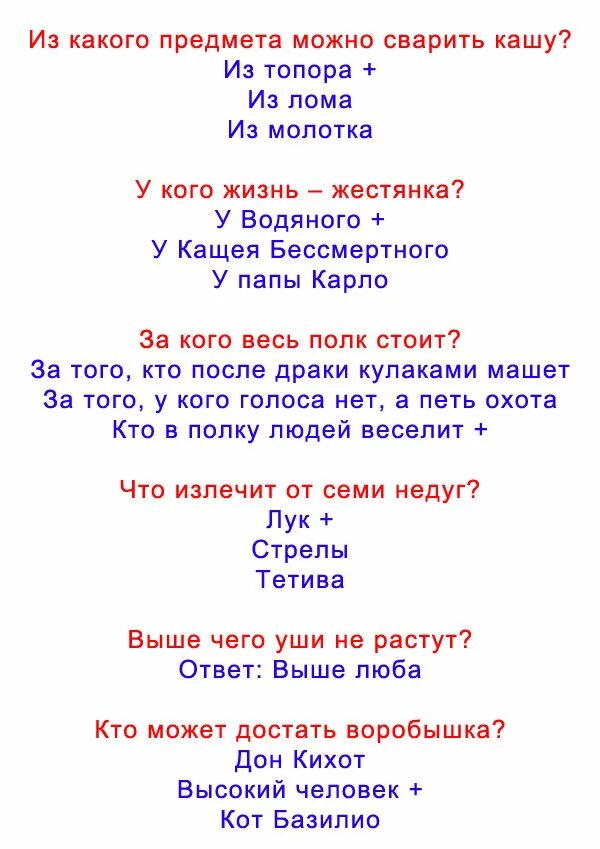 Из какого предмета можно сварить кашу?
Из топора +
Из лома
Из молотка

У кого жизнь – жестянка?
У Водяного +
У Кащея Бессмертного
У папы Карло

За кого весь полк стоит?
За того, кто после драки кулаками машет
За того, у кого голоса нет, а петь охота
Кто в полку людей веселит +

Что излечит от семи недуг?
Лук +
Стрелы
Тетива

Выше чего уши не растут?
Ответ: Выше люба

Кто может достать воробышка?
Дон Кихот
Высокий человек +
Кот Базилио